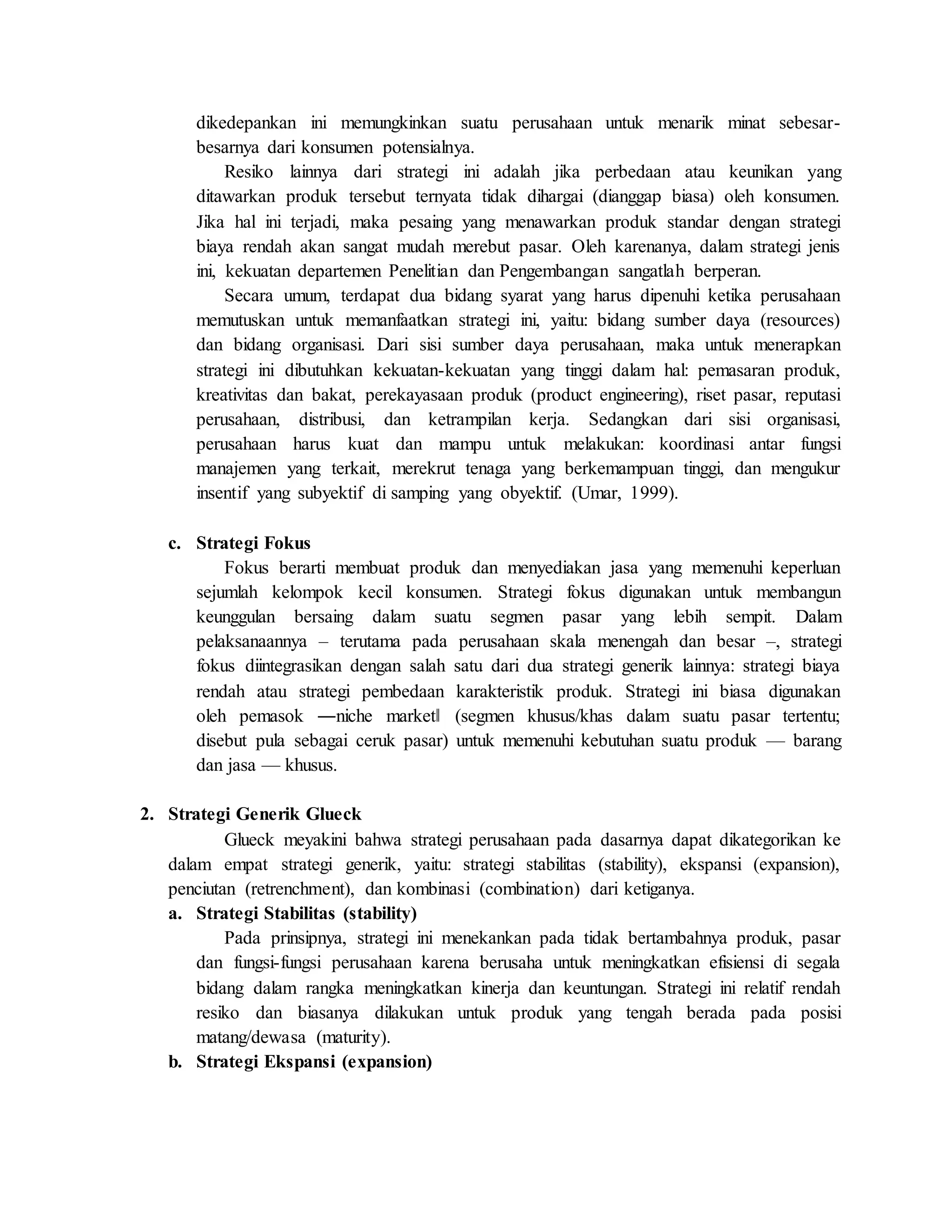 dikedepankan ini memungkinkan suatu perusahaan untuk menarik minat sebesar-besarnya dari konsumen potensialnya.

Resiko lainnya dari strategi ini adalah jika perbedaan atau keunikan yang ditawarkan produk tersebut ternyata tidak dihargai (dianggap biasa) oleh konsumen. Jika hal ini terjadi, maka pesaing yang menawarkan produk standar dengan strategi biaya rendah akan sangat mudah merebut pasar. Oleh karenanya, dalam strategi jenis ini, kekuatan departemen Penelitian dan Pengembangan sangatlah berperan.

Secara umum, terdapat dua bidang syarat yang harus dipenuhi ketika perusahaan memutuskan untuk memanfaatkan strategi ini, yaitu: bidang sumber daya (resources) dan bidang organisasi. Dari sisi sumber daya perusahaan, maka untuk menerapkan strategi ini dibutuhkan kekuatan-kekuatan yang tinggi dalam hal: pemasaran produk, kreativitas dan bakat, perekayasaan produk (product engineering), riset pasar, reputasi perusahaan, distribusi, dan ketrampilan kerja. Sedangkan dari sisi organisasi, perusahaan harus kuat dan mampu untuk melakukan: koordinasi antar fungsi manajemen yang terkait, merekrut tenaga yang berkemampuan tinggi, dan mengukur insentif yang subyektif di samping yang obyektif. (Umar, 1999).

c. Strategi Fokus

Fokus berarti membuat produk dan menyediakan jasa yang memenuhi keperluan sejumlah kelompok kecil konsumen. Strategi fokus digunakan untuk membangun keunggulan bersaing dalam suatu segmen pasar yang lebih sempit. Dalam pelaksanaannya – terutama pada perusahaan skala menengah dan besar –, strategi fokus diintegrasikan dengan salah satu dari dua strategi generik lainnya: strategi biaya rendah atau strategi pembedaan karakteristik produk. Strategi ini biasa digunakan oleh pemasok ―niche market‖ (segmen khusus/khas dalam suatu pasar tertentu; disebut pula sebagai ceruk pasar) untuk memenuhi kebutuhan suatu produk — barang dan jasa — khusus.

2. Strategi Generik Glueck

Glueck meyakini bahwa strategi perusahaan pada dasarnya dapat dikategorikan ke dalam empat strategi generik, yaitu: strategi stabilitas (stability), ekspansi (expansion), penciutan (retrenchment), dan kombinasi (combination) dari ketiganya.

a. Strategi Stabilitas (stability)

Pada prinsipnya, strategi ini menekankan pada tidak bertambahnya produk, pasar dan fungsi-fungsi perusahaan karena berusaha untuk meningkatkan efisiensi di segala bidang dalam rangka meningkatkan kinerja dan keuntungan. Strategi ini relatif rendah resiko dan biasanya dilakukan untuk produk yang tengah berada pada posisi matang/dewasa (maturity).

b. Strategi Ekspansi (expansion)